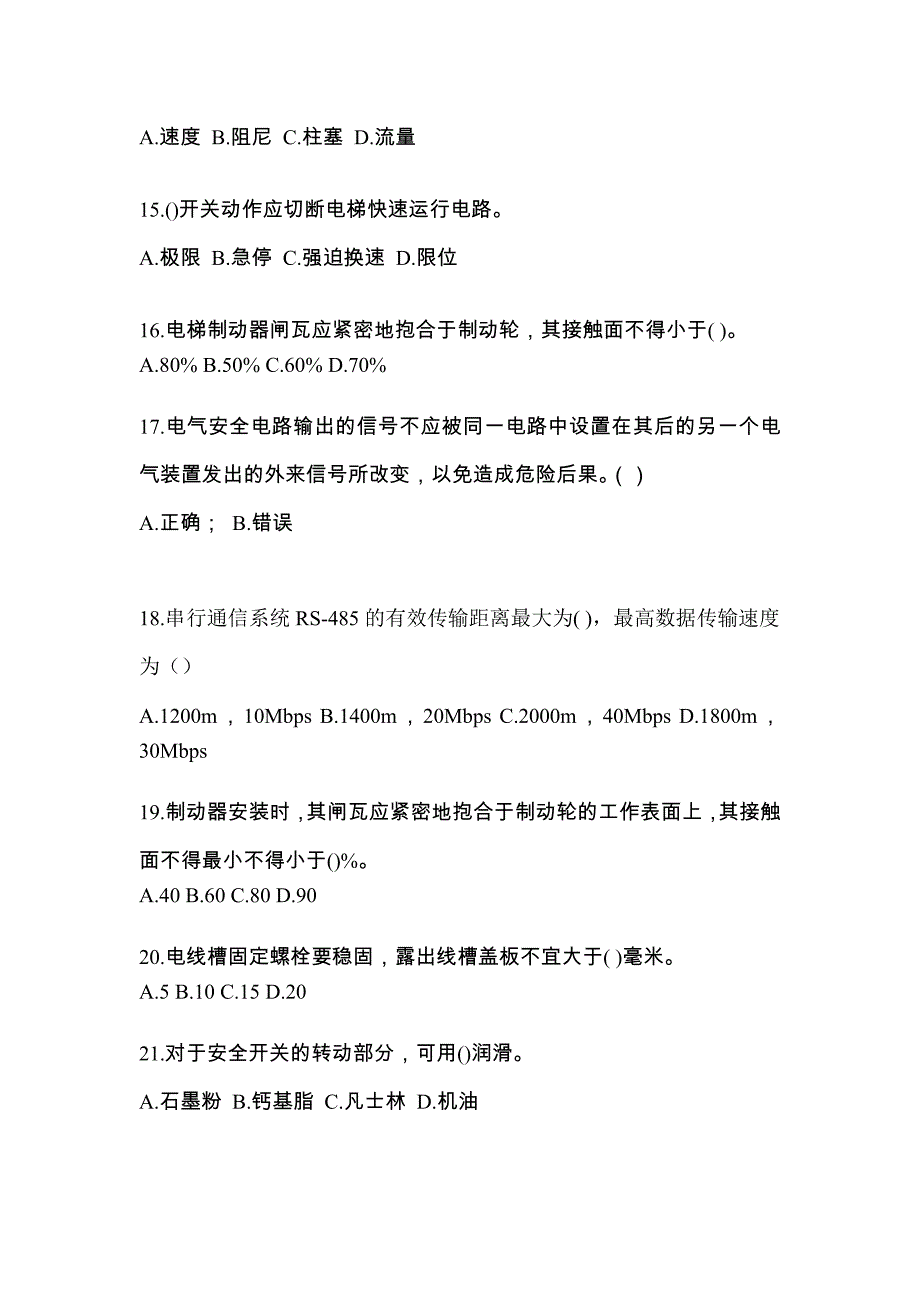 A.速度 B.阻尼 C.柱塞 D.流量

15.()开关动作应切断电梯快速运行电路。

A.极限 B.急停 C.强迫换速 D.限位

16.电梯制动器闸瓦应紧密地抱合于制动轮，其接触面不得小于( )。
A.80% B.50% C.60% D.70%

17.电气安全电路输出的信号不应被同一电路中设置在其后的另一个电气装置发出的外来信号所改变，以免造成危险后果。( )

A.正确； B.错误

18.串行通信系统 RS-485 的有效传输距离最大为( )，最高数据传输速度为（）

A.1200m，10Mbps B.1400m，20Mbps C.2000m，40Mbps D.1800m，30Mbps

19.制动器安装时，其闸瓦应紧密地抱合于制动轮的工作表面上，其接触面不得最小不得小于()%。
A.40 B.60 C.80 D.90

20.电线槽固定螺栓要稳固，露出线槽盖板不宜大于( )毫米。
A.5 B.10 C.15 D.20

21.对于安全开关的转动部分，可用()润滑。

A.石墨粉 B.钙基脂 C.凡士林 D.机油